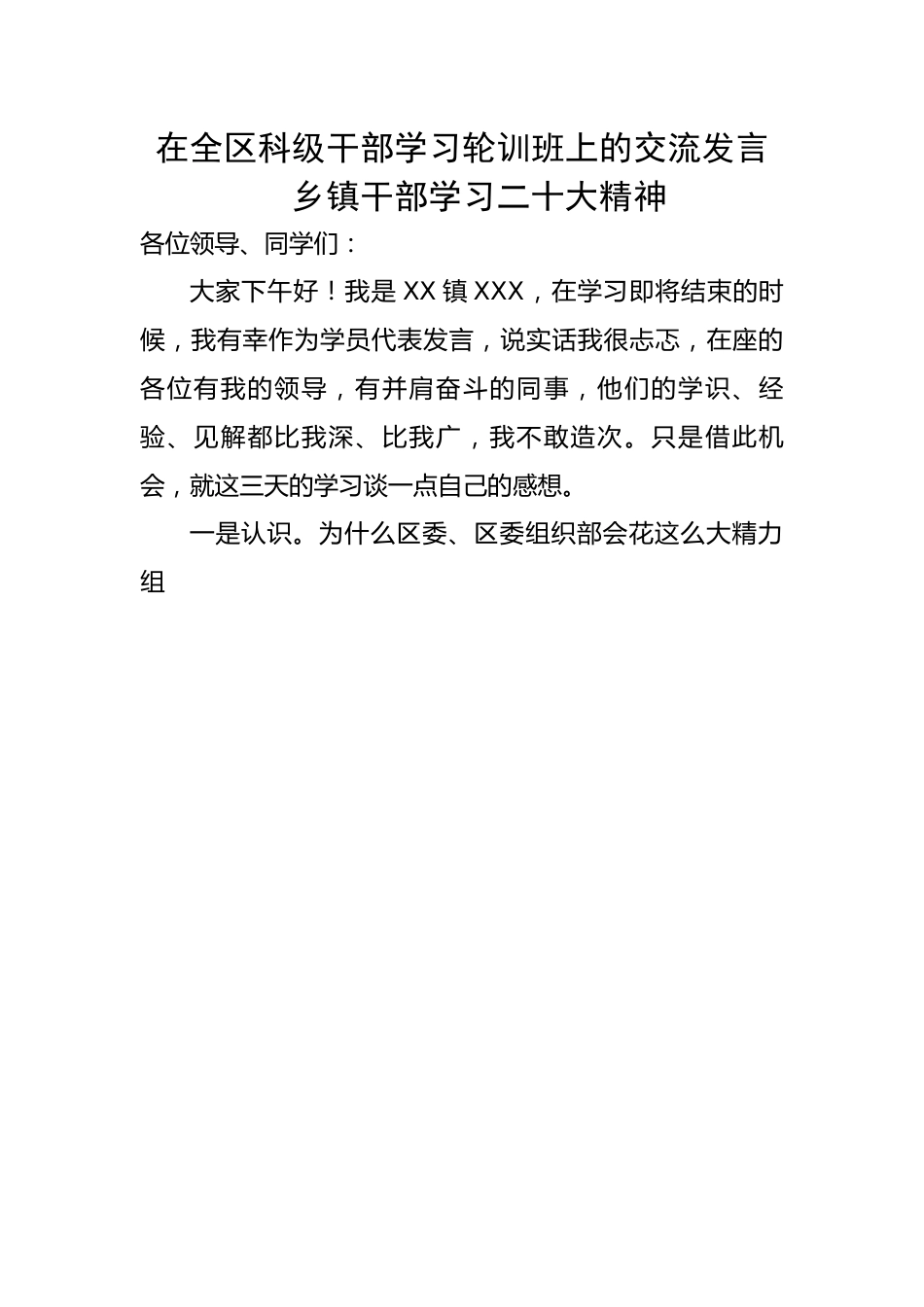 在全区科级干部学习轮训班上的交流发言
乡镇干部学习二十大精神

各位领导、同学们：

大家下午好！我是 XX 镇 XXX，在学习即将结束的时候，我有幸作为学员代表发言，说实话我很忐忑，在座的各位有我的领导，有并肩奋斗的同事，他们的学识、经验、见解都比我深、比我广，我不敢造次。只是借此机会，就这三天的学习谈一点自己的感想。

一是认识。为什么区委、区委组织部会花这么大精力组